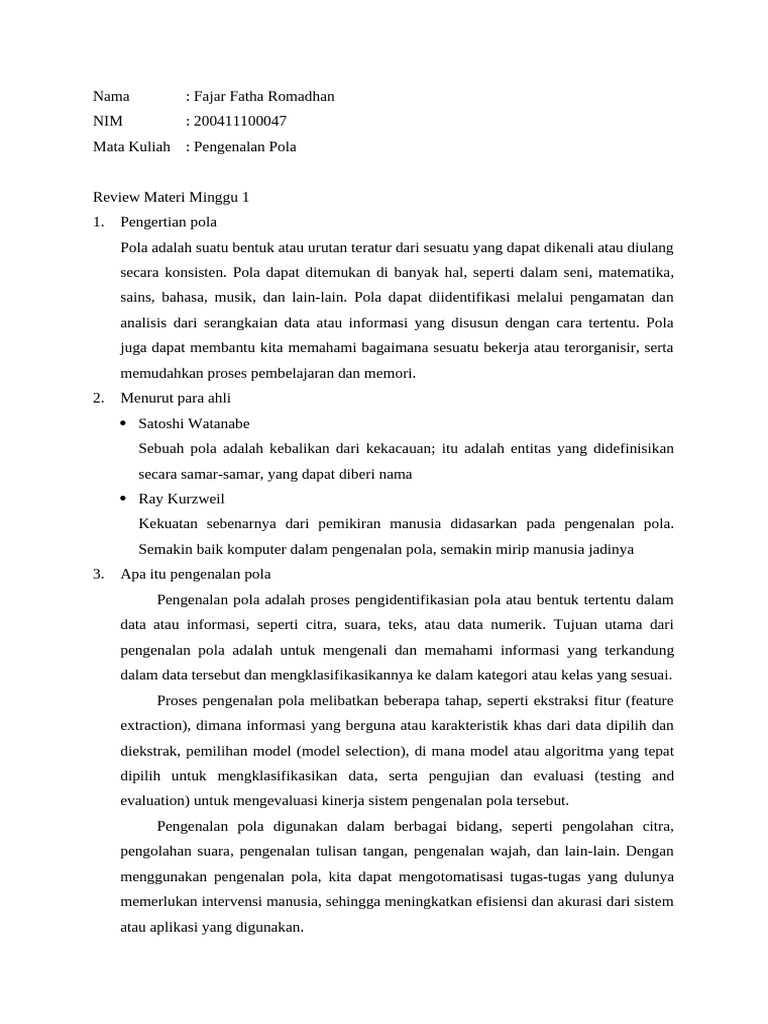 Nama : Fajar Fatha Romadhan
NIM : 200411100047
Mata Kuliah : Pengenalan Pola

Review Materi Minggu 1

1. Pengertian pola

Pola adalah suatu bentuk atau urutan teratur dari sesuatu yang dapat dikenali atau diulang secara konsisten. Pola dapat ditemukan di banyak hal, seperti dalam seni, matematika, sains, bahasa, musik, dan lain-lain. Pola dapat diidentifikasi melalui pengamatan dan analisis dari serangkaian data atau informasi yang disusun dengan cara tertentu. Pola juga dapat membantu kita memahami bagaimana sesuatu bekerja atau terorganisir, serta memudahkan proses pembelajaran dan memori.

2. Menurut para ahli

• Satoshi Watanabe

Sebuah pola adalah kebalikan dari kekacauan; itu adalah entitas yang didefinisikan secara samar-samar, yang dapat diberi nama

• Ray Kurzweil

Kekuatan sebenarnya dari pemikiran manusia didasarkan pada pengenalan pola. Semakin baik komputer dalam pengenalan pola, semakin mirip manusia jadinya

3. Apa itu pengenalan pola

Pengenalan pola adalah proses pengidentifikasian pola atau bentuk tertentu dalam data atau informasi, seperti citra, suara, teks, atau data numerik. Tujuan utama dari pengenalan pola adalah untuk mengenali dan memahami informasi yang terkandung dalam data tersebut dan mengklasifikasikannya ke dalam kategori atau kelas yang sesuai.

Proses pengenalan pola melibatkan beberapa tahap, seperti ekstraksi fitur (feature extraction), dimana informasi yang berguna atau karakteristik khas dari data dipilih dan diekstrak, pemilihan model (model selection), di mana model atau algoritma yang tepat dipilih untuk mengklasifikasikan data, serta pengujian dan evaluasi (testing and evaluation) untuk mengevaluasi kinerja sistem pengenalan pola tersebut.

Pengenalan pola digunakan dalam berbagai bidang, seperti pengolahan citra, pengolahan suara, pengenalan tulisan tangan, pengenalan wajah, dan lain-lain. Dengan menggunakan pengenalan pola, kita dapat mengotomatisasi tugas-tugas yang dulunya memerlukan intervensi manusia, sehingga meningkatkan efisiensi dan akurasi dari sistem atau aplikasi yang digunakan.